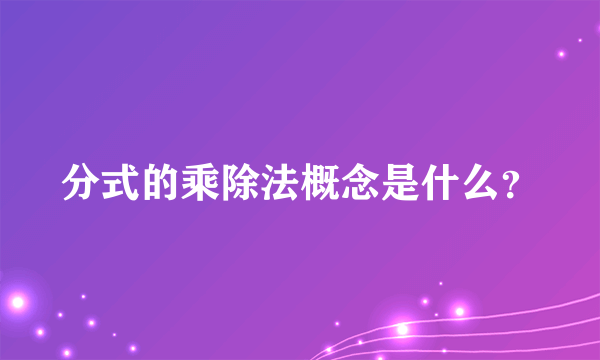 分式的乘除法概念是什么?